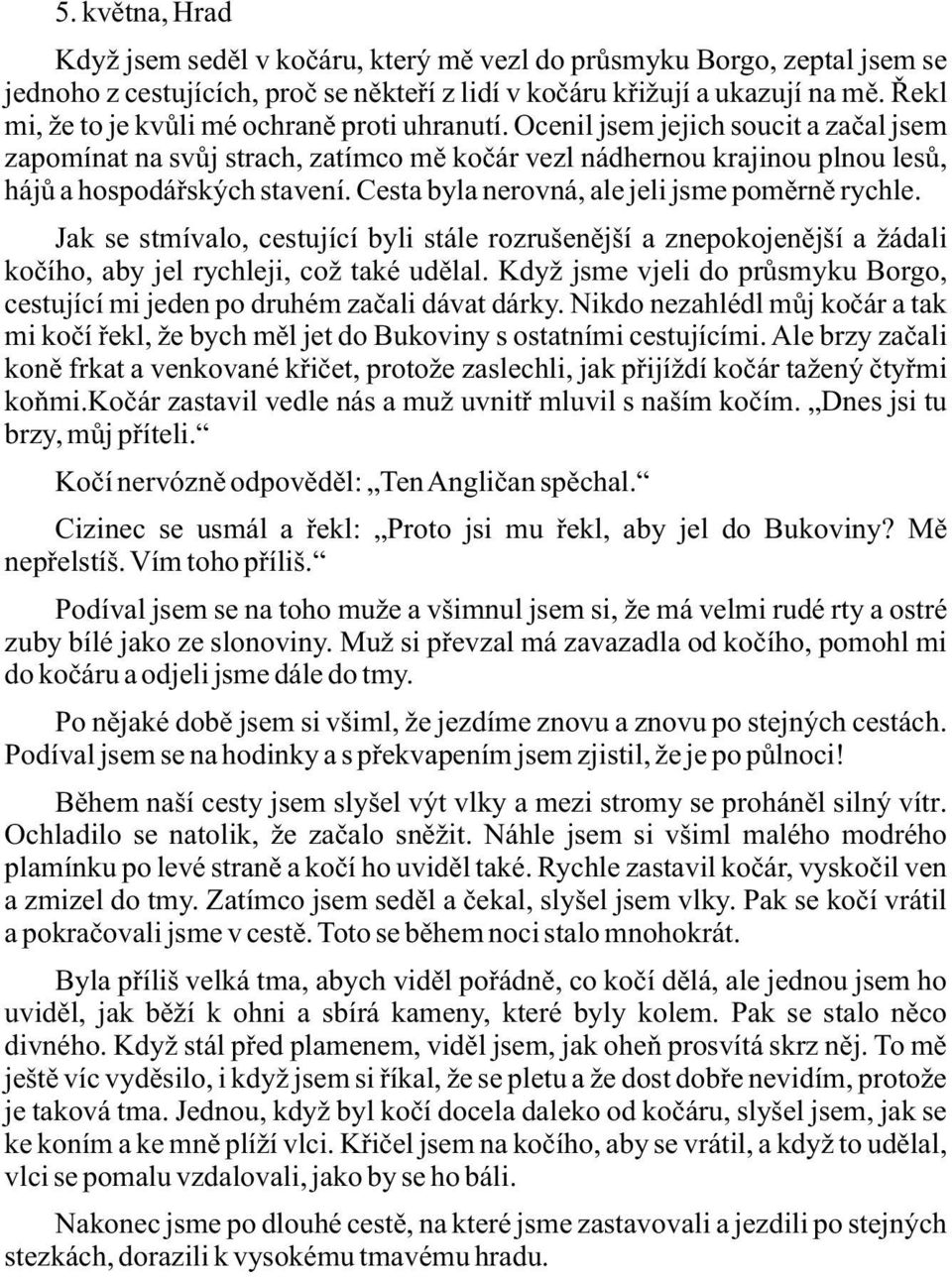 5. května, Hrad

Když jsem seděl v kočáru, který mě vezl do průsmyku Borgo, zeptal jsem se jednoho z cestujících, proč se někteří z lidí v kočáru křižují a ukazují na mě. Řekl mi, že to je kvůli mé ochraně proti uhranutí. Ocenil jsem jejich soucit a začal jsem zapomínat na svůj strach, zatímco mě kočár vezl nádhernou krajinou plnou lesů, hájů a hospodářských stavení. Cesta byla nerovná, ale jeli jsme poměrně rychle.

Jak se stmívalo, cestující byli stále rozrušenější a znepokojenější a žádali kočího, aby jel rychleji, což také udělal. Když jsme vjeli do průsmyku Borgo, cestující mi jeden po druhém začali dávat dárky. Nikdo nezahlédl můj kočár a tak mi kočí řekl, že bych měl jet do Bukoviny s ostatními cestujícími. Ale brzy začali koně frkat a venkované křičet, protože zaslechli, jak přijíždí kočár tažený čtyřmi koňmi.Kočár zastavil vedle nás a muž uvnitř mluvil s naším kočím. „Dnes jsi tu brzy, můj příteli.“

Kočí nervózně odpověděl: „Ten Angličan spěchal.“

Cizinec se usmál a řekl: „Proto jsi mu řekl, aby jel do Bukoviny? Mě nepřelstíš. Vím toho příliš.“

Podíval jsem se na toho muže a všimnul jsem si, že má velmi rudé rty a ostré zuby bílé jako ze slonoviny. Muž si převzal má zavazadla od kočího, pomohl mi do kočáru a odjeli jsme dále do tmy.

Po nějaké době jsem si všiml, že jezdíme znovu a znovu po stejných cestách. Podíval jsem se na hodinky a s překvapením jsem zjistil, že je po půlnoci!

Během naší cesty jsem slyšel výt vlky a mezi stromy se proháněl silný vítr. Ochladilo se natolik, že začalo sněžit. Náhle jsem si všiml malého modrého plamínku po levé straně a kočí ho uviděl také. Rychle zastavil kočár, vyskočil ven a zmizel do tmy. Zatímco jsem seděl a čekal, slyšel jsem vlky. Pak se kočí vrátil a pokračovali jsme v cestě. Toto se během noci stalo mnohokrát.

Byla příliš velká tma, abych viděl pořádně, co kočí dělá, ale jednou jsem ho uviděl, jak běží k ohni a sbírá kameny, které byly kolem. Pak se stalo něco divného. Když stál před plamenem, viděl jsem, jak oheň prosvítá skrz něj. To mě ještě víc vyděsilo, i když jsem si říkal, že se pletu a že dost dobře nevidím, protože je taková tma. Jednou, když byl kočí docela daleko od kočáru, slyšel jsem, jak se ke koním a ke mně plíží vlci. Křičel jsem na kočího, aby se vrátil, a když to udělal, vlci se pomalu vzdalovali, jako by se ho báli.

Nakonec jsme po dlouhé cestě, na které jsme zastavovali a jezdili po stejných stezkách, dorazili k vysokému tmavému hradu.